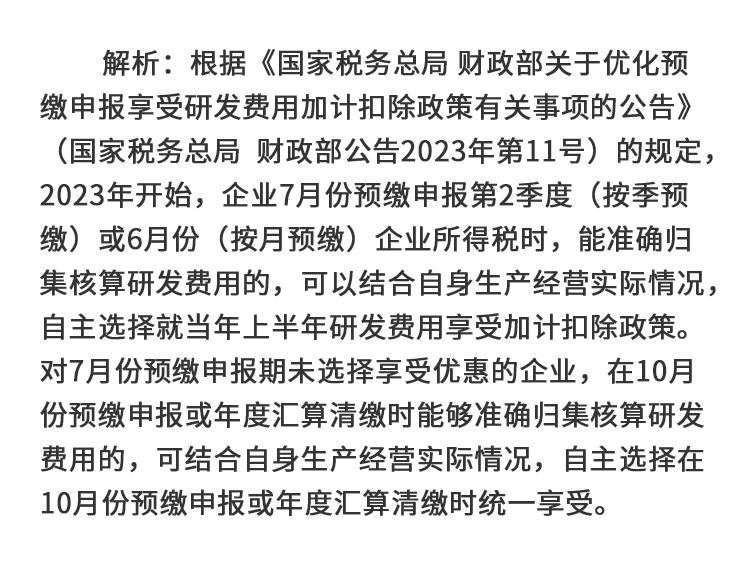 解析：根据《国家税务总局 财政部关于优化预缴申报享受研发费用加计扣除政策有关事项的公告》（国家税务总局 财政部公告2023年第11号）的规定，2023年开始，企业7月份预缴申报第2季度（按季预缴）或6月份（按月预缴）企业所得税时，能准确归集核算研发费用的，可以结合自身生产经营实际情况，自主选择就当年上半年研发费用享受加计扣除政策。对7月份预缴申报期未选择享受优惠的企业，在10月份预缴申报或年度汇算清缴时能够准确归集核算研发费用的，可结合自身生产经营实际情况，自主选择在10月份预缴申报或年度汇算清缴时统一享受。